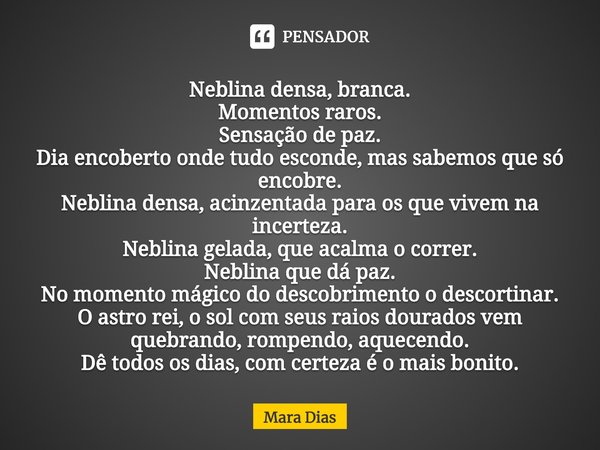 PENSADOR

Neblina densa, branca.
Momentos raros.
Sensação de paz.
Dia encoberto onde tudo esconde, mas sabemos que só encobre.
Neblina densa, acinzentada para os que vivem na incerteza.
Neblina gelada, que acalma o correr.
Neblina que dá paz.
No momento mágico do descobrimento o descortinar.
O astro rei, o sol com seus raios dourados vem quebrando, rompendo, aquecendo.
Dê todos os dias, com certeza é o mais bonito.

Mara Dias